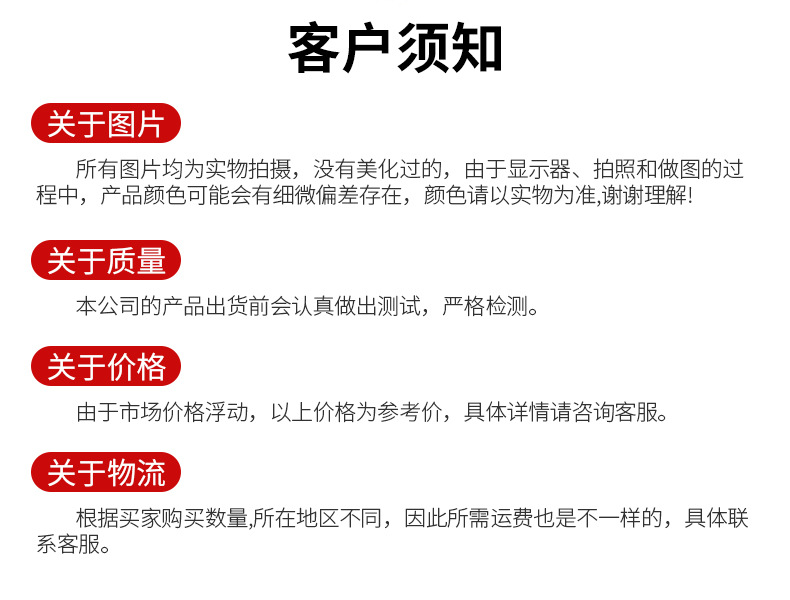 客户须知

关于图片

所有图片均为实物拍摄，没有美化过的，由于显示器、拍照和做图的过程中，产品颜色可能会有细微偏差存在，颜色请以实物为准,谢谢理解!

关于质量

本公司的产品出货前会认真做出测试，严格检测。

关于价格

由于市场价格浮动，以上价格为参考价，具体详情请咨询客服。

关于物流

根据买家购买数量,所在地区不同，因此所需运费也是不一样的，具体联系客服。